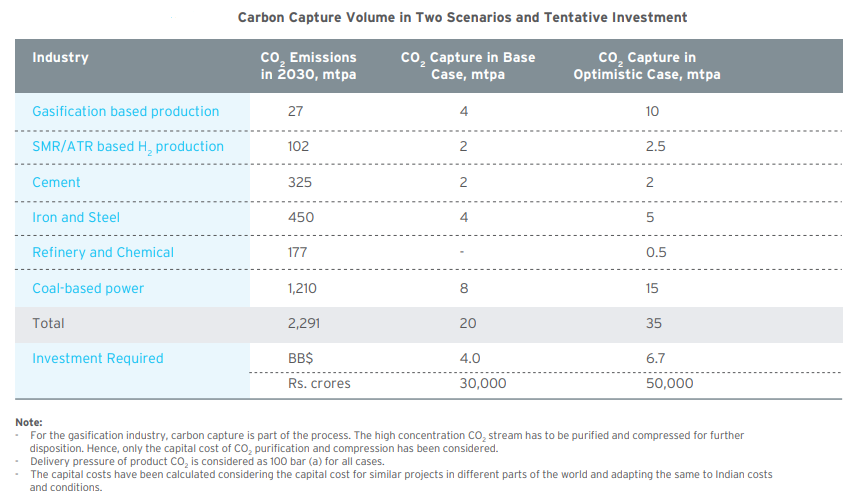 Carbon Capture Volume in Two Scenarios and Tentative Investment

| Industry | $CO_2$ Emissions in 2030, mtpa | $CO_2$ Capture in Base Case, mtpa | $CO_2$ Capture in Optimistic Case, mtpa |
|---|---|---|---|
| Gasification based production | 27 | 4 | 10 |
| SMR/ATR based $H_2$ production | 102 | 2 | 2.5 |
| Cement | 325 | 2 | 2 |
| Iron and Steel | 450 | 4 | 5 |
| Refinery and Chemical | 177 | - | 0.5 |
| Coal-based power | 1,210 | 8 | 15 |
| Total | 2,291 | 20 | 35 |
| Investment Required | BB$ | 4.0 | 6.7 |
| | Rs. crores | 30,000 | 50,000 |

Note:
- For the gasification industry, carbon capture is part of the process. The high concentration $CO_2$ stream has to be purified and compressed for further disposition. Hence, only the capital cost of $CO_2$ purification and compression has been considered.
- Delivery pressure of product $CO_2$ is considered as 100 bar (a) for all cases.
- The capital costs have been calculated considering the capital cost for similar projects in different parts of the world and adapting the same to Indian costs and conditions.